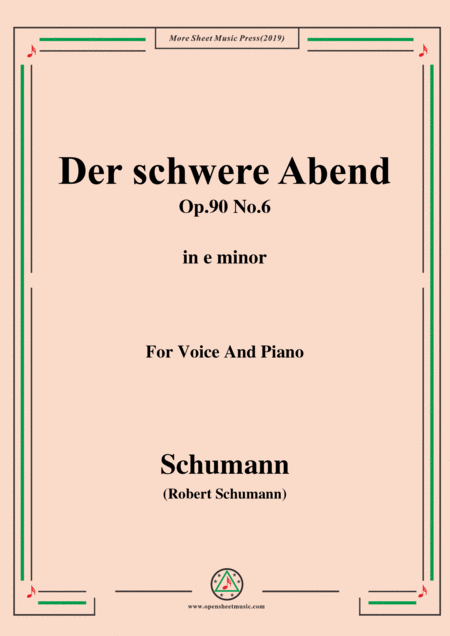 More Sheet Music Press(2019)

Der schwere Abend

Op.90 No.6

in e minor

For Voice And Piano

Schumann

(Robert Schumann)

www.opensheetmusic.com